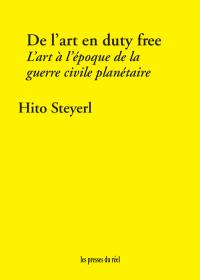 De l'art en duty free
L'art à l'époque de la guerre civile planétaire

Hito Steyerl

les presses du réel